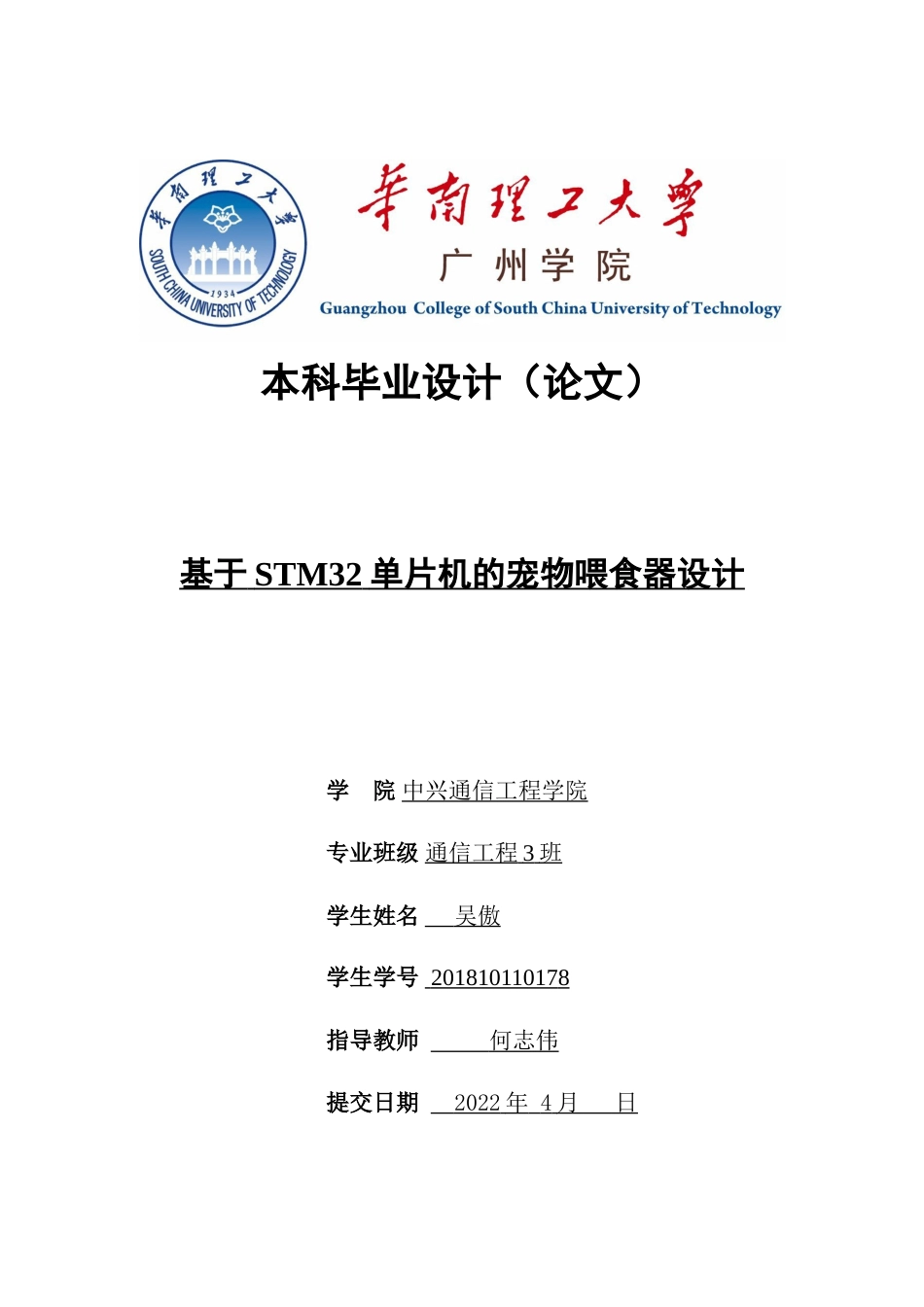 华南理工大学
SOUTH CHINA UNIVERSITY OF TECHNOLOGY
1934

华南理工大学
广州学院
Guangzhou College of South China University of Technology

本科毕业设计（论文）

基于 STM32 单片机的宠物喂食器设计

学　院 中兴通信工程学院

专业班级 通信工程 3 班

学生姓名 吴傲

学生学号 201810110178

指导教师 何志伟

提交日期 2022 年 4 月 日